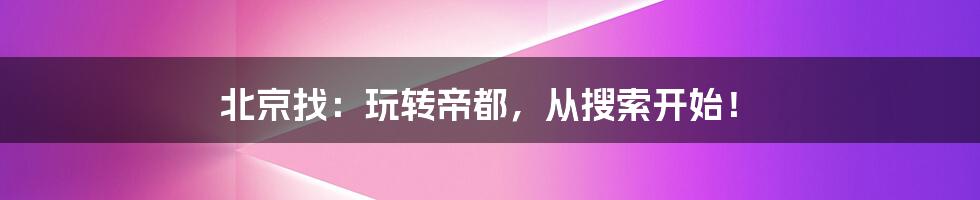 北京找：玩转帝都，从搜索开始！